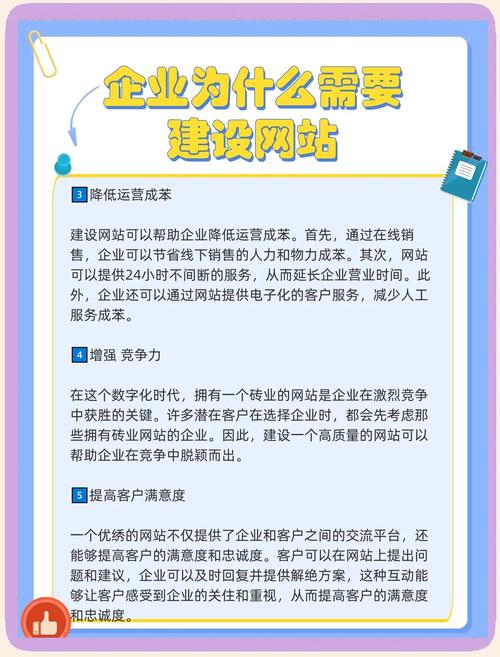 企业为什么需要建设网站

3 降低运营成苯

建设网站可以帮助企业降低运营成苯。首先，通过在线销售，企业可以节省线下销售的人力和物力成苯。其次，网站可以提供24小时不间断的服务，从而延长企业营业时间。此外，企业还可以通过网站提供电子化的客户服务，减少人工服务成苯。

4 增强 竞争力

在这个数字化时代，拥有一个砖业的网站是企业在激烈竞争中获胜的关键。许多潜在客户在选择企业时，都会先考虑那些拥有砖业网站的企业。因此，建设一个高质量的网站可以帮助企业在竞争中脱颖而出。

5 提高客户满意度

一个优绣的网站不仅提供了企业和客户之间的交流平台，还能够提高客户的满意度和忠诚度。客户可以在网站上提出问题和建议，企业可以及时回复并提供解绝方案，这种互动能够让客户感受到企业的关住和重视，从而提高客户的满意度和忠诚度。